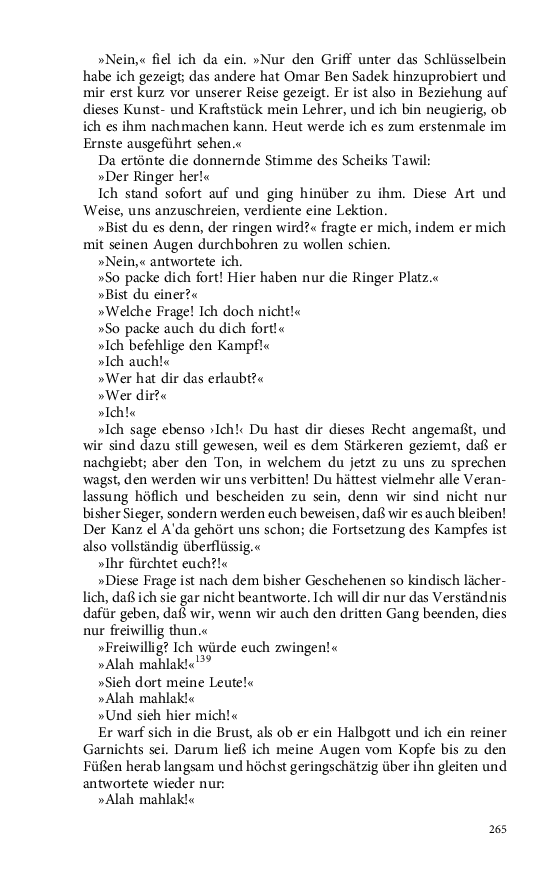 »Nein,« fiel ich da ein. »Nur den Griff unter das Schlüsselbein habe ich gezeigt; das andere hat Omar Ben Sadek hinzuprobiert und mir erst kurz vor unserer Reise gezeigt. Er ist also in Beziehung auf dieses Kunst- und Kraftstück mein Lehrer, und ich bin neugierig, ob ich es ihm nachmachen kann. Heut werde ich es zum erstenmale im Ernste ausgeführt sehen.«

Da ertönte die donnernde Stimme des Scheiks Tawil:

»Der Ringer her!«

Ich stand sofort auf und ging hinüber zu ihm. Diese Art und Weise, uns anzuschreien, verdiente eine Lektion.

»Bist du es denn, der ringen wird?« fragte er mich, indem er mich mit seinen Augen durchbohren zu wollen schien.

»Nein,« antwortete ich.

»So packe dich fort! Hier haben nur die Ringer Platz.«

»Bist du einer?«

»Welche Frage! Ich doch nicht!«

»So packe auch du dich fort!«

»Ich befehlige den Kampf!«

»Ich auch!«

»Wer hat dir das erlaubt?«

»Wer dir?«

»Ich!«

»Ich sage ebenso ›Ich!‹ Du hast dir dieses Recht angemaßt, und wir sind dazu still gewesen, weil es dem Stärkeren geziemt, daß er nachgiebt; aber den Ton, in welchem du jetzt zu uns zu sprechen wagst, den werden wir uns verbitten! Du hättest vielmehr alle Veranlassung höflich und bescheiden zu sein, denn wir sind nicht nur bisher Sieger, sondern werden euch beweisen, daß wir es auch bleiben! Der Kanz el A'da gehört uns schon; die Fortsetzung des Kampfes ist also vollständig überflüssig.«

»Ihr fürchtet euch?!«

»Diese Frage ist nach dem bisher Geschehenen so kindisch lächerlich, daß ich sie gar nicht beantworte. Ich will dir nur das Verständnis dafür geben, daß wir, wenn wir auch den dritten Gang beenden, dies nur freiwillig thun.«

»Freiwillig? Ich würde euch zwingen!«

»Alah mahlak!«$^{139}$

»Sieh dort meine Leute!«

»Alah mahlak!«

»Und sieh hier mich!«

Er warf sich in die Brust, als ob er ein Halbgott und ich ein reiner Garnichts sei. Darum ließ ich meine Augen vom Kopfe bis zu den Füßen herab langsam und höchst geringschätzig über ihn gleiten und antwortete wieder nur:

»Alah mahlak!«

265